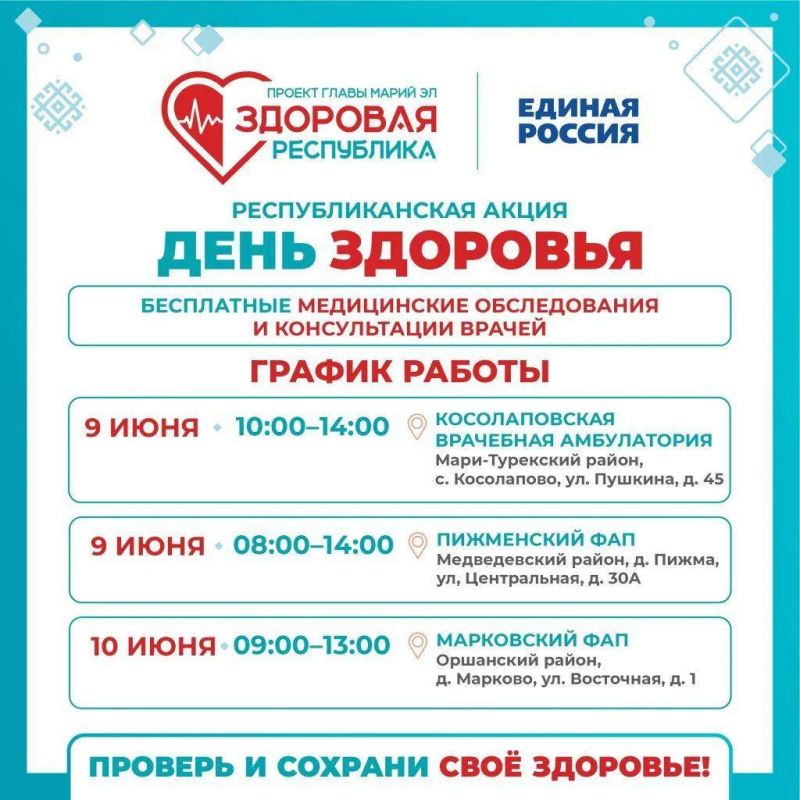 ПРОЕКТ ГЛАВЫ МАРИЙ ЭЛ
ЗДОРОВАЯ
РЕСПУБЛИКА

ЕДИНАЯ
РОССИЯ

РЕСПУБЛИКАНСКАЯ АКЦИЯ
ДЕНЬ ЗДОРОВЬЯ

БЕСПЛАТНЫЕ МЕДИЦИНСКИЕ ОБСЛЕДОВАНИЯ И КОНСУЛЬТАЦИИ ВРАЧЕЙ

ГРАФИК РАБОТЫ

9 ИЮНЯ • 10:00–14:00
КОСОЛАПОВСКАЯ ВРАЧЕБНАЯ АМБУЛАТОРИЯ
Мари-Турекский район, с. Косолапово, ул. Пушкина, д. 45

9 ИЮНЯ • 08:00–14:00
ПИЖМЕНСКИЙ ФАП
Медведевский район, д. Пижма, ул, Центральная, д. 30А

10 ИЮНЯ • 09:00–13:00
МАРКОВСКИЙ ФАП
Оршанский район, д. Марково, ул. Восточная, д. 1

ПРОВЕРЬ И СОХРАНИ СВОЁ ЗДОРОВЬЕ!